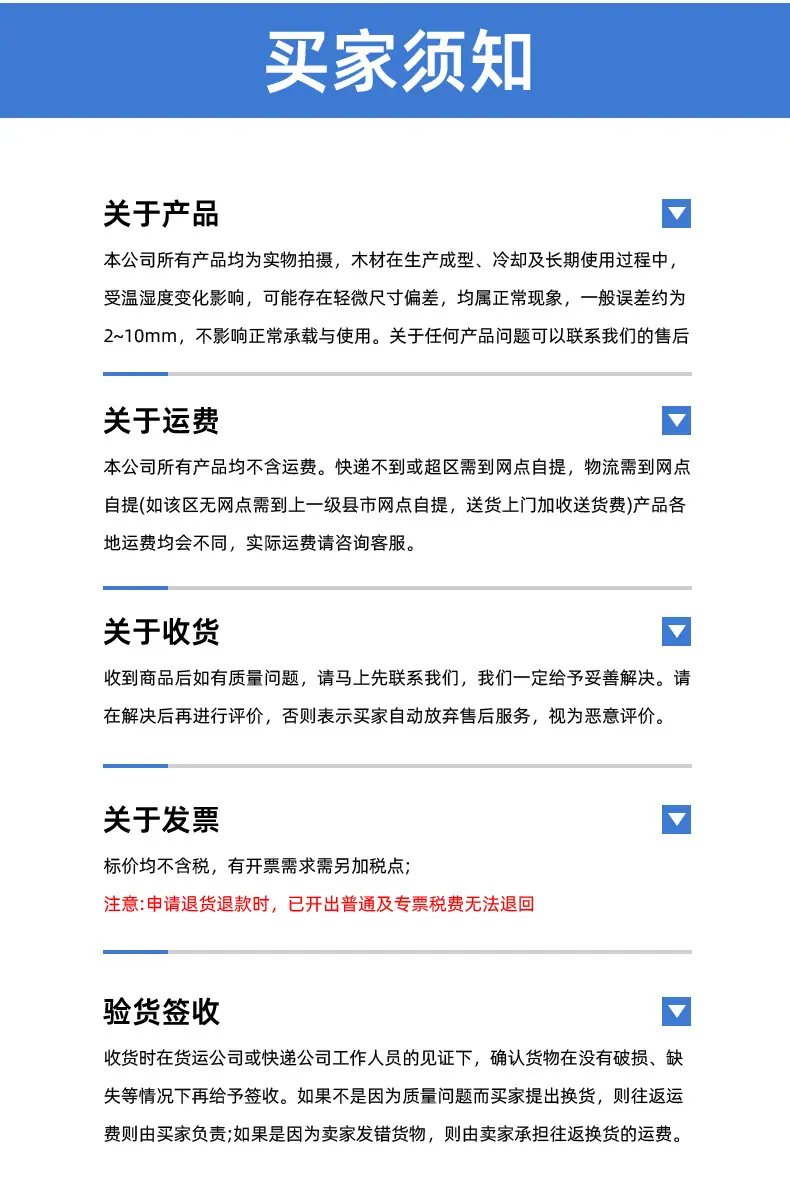 买家须知

关于产品

本公司所有产品均为实物拍摄，木材在生产成型、冷却及长期使用过程中，受温湿度变化影响，可能存在轻微尺寸偏差，均属正常现象，一般误差约为2~10mm，不影响正常承载与使用。关于任何产品问题可以联系我们的售后

关于运费

本公司所有产品均不含运费。快递不到或超区需到网点自提，物流需到网点自提(如该区无网点需到上一级县市网点自提，送货上门加收送货费)产品各地运费均会不同，实际运费请咨询客服。

关于收货

收到商品后如有质量问题，请马上先联系我们，我们一定给予妥善解决。请在解决后再进行评价，否则表示买家自动放弃售后服务，视为恶意评价。

关于发票

标价均不含税，有开票需求需另加税点;

注意:申请退货退款时，已开出普通及专票税费无法退回

验货签收

收货时在货运公司或快递公司工作人员的见证下，确认货物在没有破损、缺失等情况下再给予签收。如果不是因为质量问题而买家提出换货，则往返运费则由买家负责;如果是因为卖家发错货物，则由卖家承担往返换货的运费。